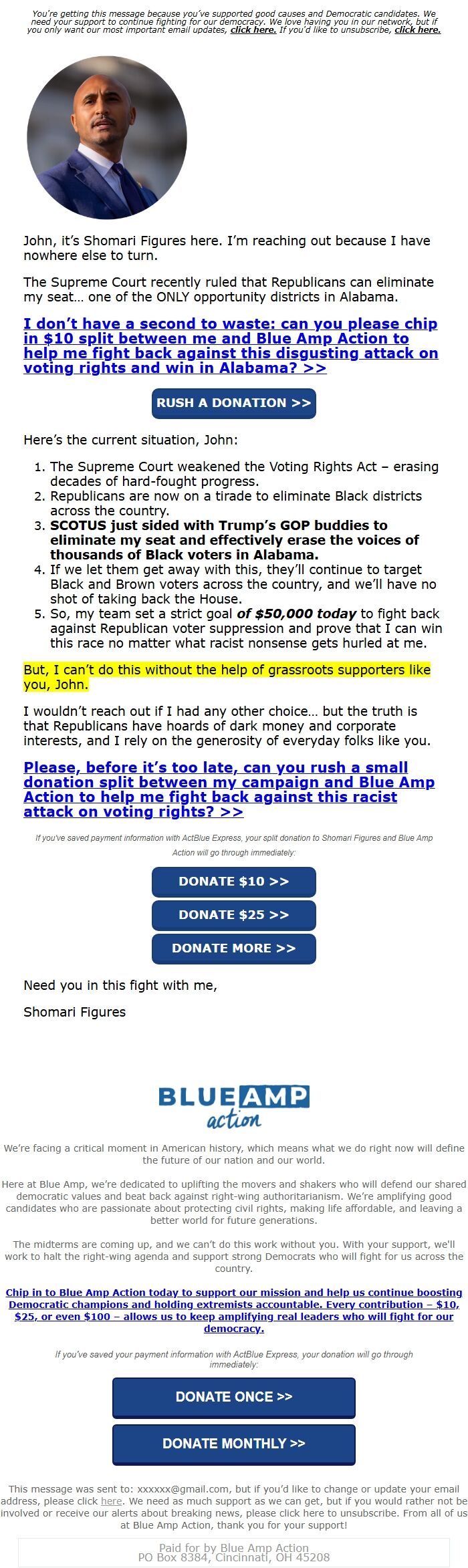 You're getting this message because you've supported good causes and Democratic candidates. We need your support to continue fighting for our democracy. We love having you in our network, but if you only want our most important email updates, click here. If you'd like to unsubscribe, click here.

John, it's Shomari Figures here. I'm reaching out because I have nowhere else to turn.

The Supreme Court recently ruled that Republicans can eliminate my seat… one of the ONLY opportunity districts in Alabama.

I don't have a second to waste: can you please chip in $10 split between me and Blue Amp Action to help me fight back against this disgusting attack on voting rights and win in Alabama? >>

RUSH A DONATION >>

Here's the current situation, John:

1. The Supreme Court weakened the Voting Rights Act – erasing decades of hard-fought progress.
2. Republicans are now on a tirade to eliminate Black districts across the country.
3. SCOTUS just sided with Trump's GOP buddies to eliminate my seat and effectively erase the voices of thousands of Black voters in Alabama.
4. If we let them get away with this, they'll continue to target Black and Brown voters across the country, and we'll have no shot of taking back the House.
5. So, my team set a strict goal of $50,000 today to fight back against Republican voter suppression and prove that I can win this race no matter what racist nonsense gets hurled at me.

But, I can't do this without the help of grassroots supporters like you, John.

I wouldn't reach out if I had any other choice… but the truth is that Republicans have hoards of dark money and corporate interests, and I rely on the generosity of everyday folks like you.

Please, before it's too late, can you rush a small donation split between my campaign and Blue Amp Action to help me fight back against this racist attack on voting rights? >>

If you've saved payment information with ActBlue Express, your split donation to Shomari Figures and Blue Amp Action will go through immediately:

DONATE $10 >>

DONATE $25 >>

DONATE MORE >>

Need you in this fight with me,

Shomari Figures

BLUE AMP action

We're facing a critical moment in American history, which means what we do right now will define the future of our nation and our world.

Here at Blue Amp, we're dedicated to uplifting the movers and shakers who will defend our shared democratic values and beat back against right-wing authoritarianism. We're amplifying good candidates who are passionate about protecting civil rights, making life affordable, and leaving a better world for future generations.

The midterms are coming up, and we can't do this work without you. With your support, we'll work to halt the right-wing agenda and support strong Democrats who will fight for us across the country.

Chip in to Blue Amp Action today to support our mission and help us continue boosting Democratic champions and holding extremists accountable. Every contribution – $10, $25, or even $100 – allows us to keep amplifying real leaders who will fight for our democracy.

If you've saved your payment information with ActBlue Express, your donation will go through immediately:

DONATE ONCE >>

DONATE MONTHLY >>

This message was sent to: xxxxxx@gmail.com, but if you'd like to change or update your email address, please click here. We need as much support as we can get, but if you would rather not be involved or receive our alerts about breaking news, please click here to unsubscribe. From all of us at Blue Amp Action, thank you for your support!

Paid for by Blue Amp Action
PO Box 8384, Cincinnati, OH 45208